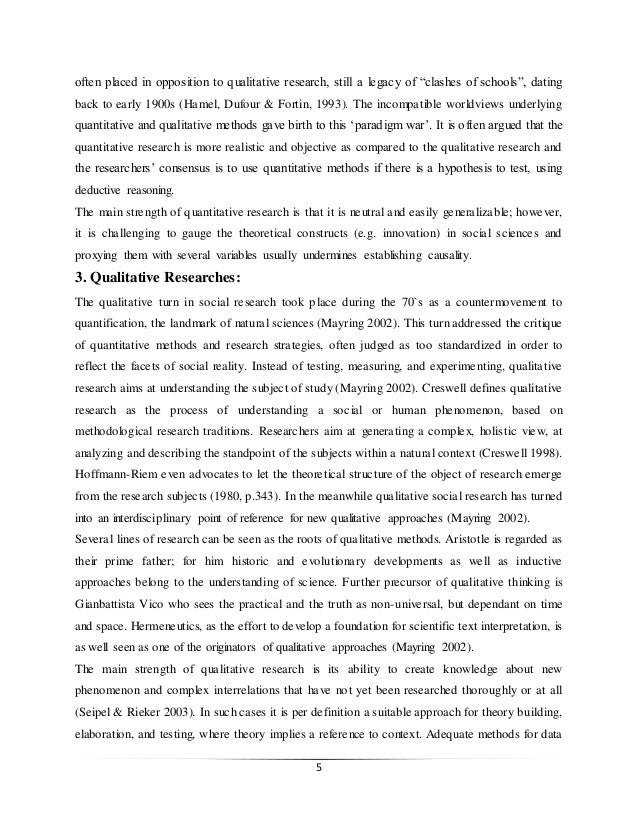 often placed in opposition to qualitative research, still a legacy of "clashes of schools", dating back to early 1900s (Hamel, Dufour & Fortin, 1993). The incompatible worldviews underlying quantitative and qualitative methods gave birth to this 'paradigm war'. It is often argued that the quantitative research is more realistic and objective as compared to the qualitative research and the researchers' consensus is to use quantitative methods if there is a hypothesis to test, using deductive reasoning.
The main strength of quantitative research is that it is neutral and easily generalizable; however, it is challenging to gauge the theoretical constructs (e.g. innovation) in social sciences and proxying them with several variables usually undermines establishing causality.

3. Qualitative Researches:

The qualitative turn in social research took place during the 70`s as a countermovement to quantification, the landmark of natural sciences (Mayring 2002). This turn addressed the critique of quantitative methods and research strategies, often judged as too standardized in order to reflect the facets of social reality. Instead of testing, measuring, and experimenting, qualitative research aims at understanding the subject of study (Mayring 2002). Creswell defines qualitative research as the process of understanding a social or human phenomenon, based on methodological research traditions. Researchers aim at generating a complex, holistic view, at analyzing and describing the standpoint of the subjects within a natural context (Creswell 1998). Hoffmann-Riem even advocates to let the theoretical structure of the object of research emerge from the research subjects (1980, p.343). In the meanwhile qualitative social research has turned into an interdisciplinary point of reference for new qualitative approaches (Mayring 2002).
Several lines of research can be seen as the roots of qualitative methods. Aristotle is regarded as their prime father; for him historic and evolutionary developments as well as inductive approaches belong to the understanding of science. Further precursor of qualitative thinking is Gianbattista Vico who sees the practical and the truth as non-universal, but dependant on time and space. Hermeneutics, as the effort to develop a foundation for scientific text interpretation, is as well seen as one of the originators of qualitative approaches (Mayring 2002).
The main strength of qualitative research is its ability to create knowledge about new phenomenon and complex interrelations that have not yet been researched thoroughly or at all (Seipel & Rieker 2003). In such cases it is per definition a suitable approach for theory building, elaboration, and testing, where theory implies a reference to context. Adequate methods for data

5